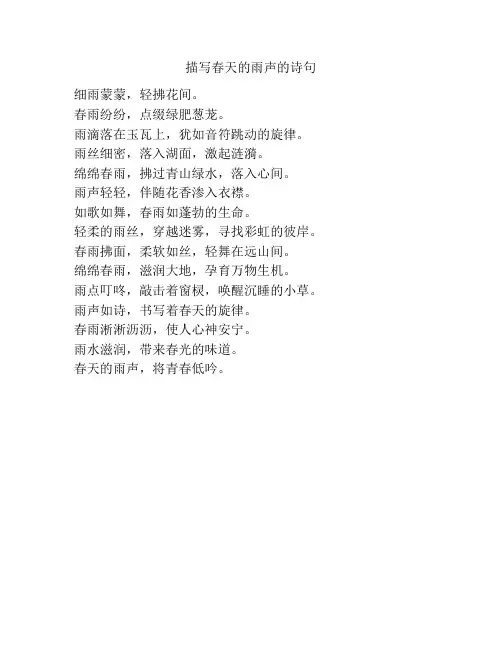 描写春天的雨声的诗句

细雨蒙蒙，轻拂花间。
春雨纷纷，点缀绿肥葱茏。
雨滴落在玉瓦上，犹如音符跳动的旋律。
雨丝细密，落入湖面，激起涟漪。
绵绵春雨，拂过青山绿水，落入心间。
雨声轻轻，伴随花香渗入衣襟。
如歌如舞，春雨如蓬勃的生命。
轻柔的雨丝，穿越迷雾，寻找彩虹的彼岸。
春雨拂面，柔软如丝，轻舞在远山间。
绵绵春雨，滋润大地，孕育万物生机。
雨点叮咚，敲击着窗棂，唤醒沉睡的小草。
雨声如诗，书写着春天的旋律。
春雨淅淅沥沥，使人心神安宁。
雨水滋润，带来春光的味道。
春天的雨声，将青春低吟。